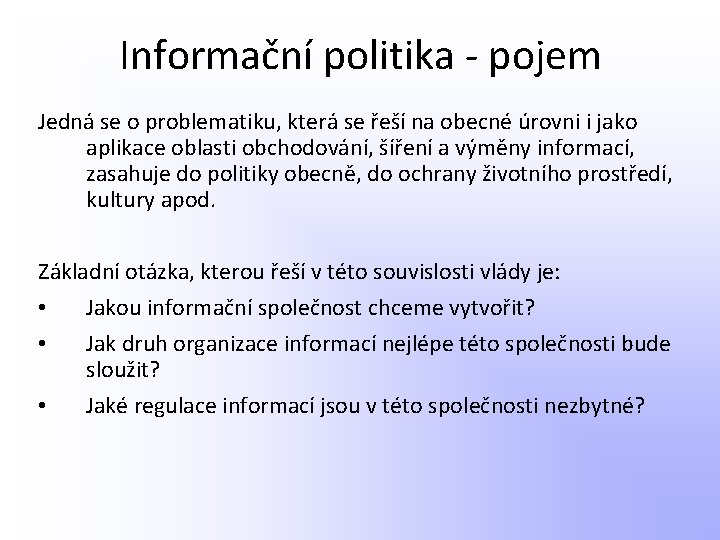 Informační politika - pojem

Jedná se o problematiku, která se řeší na obecné úrovni i jako aplikace oblasti obchodování, šíření a výměny informací, zasahuje do politiky obecně, do ochrany životního prostředí, kultury apod.

Základní otázka, kterou řeší v této souvislosti vlády je:
• Jakou informační společnost chceme vytvořit?
• Jak druh organizace informací nejlépe této společnosti bude sloužit?
• Jaké regulace informací jsou v této společnosti nezbytné?